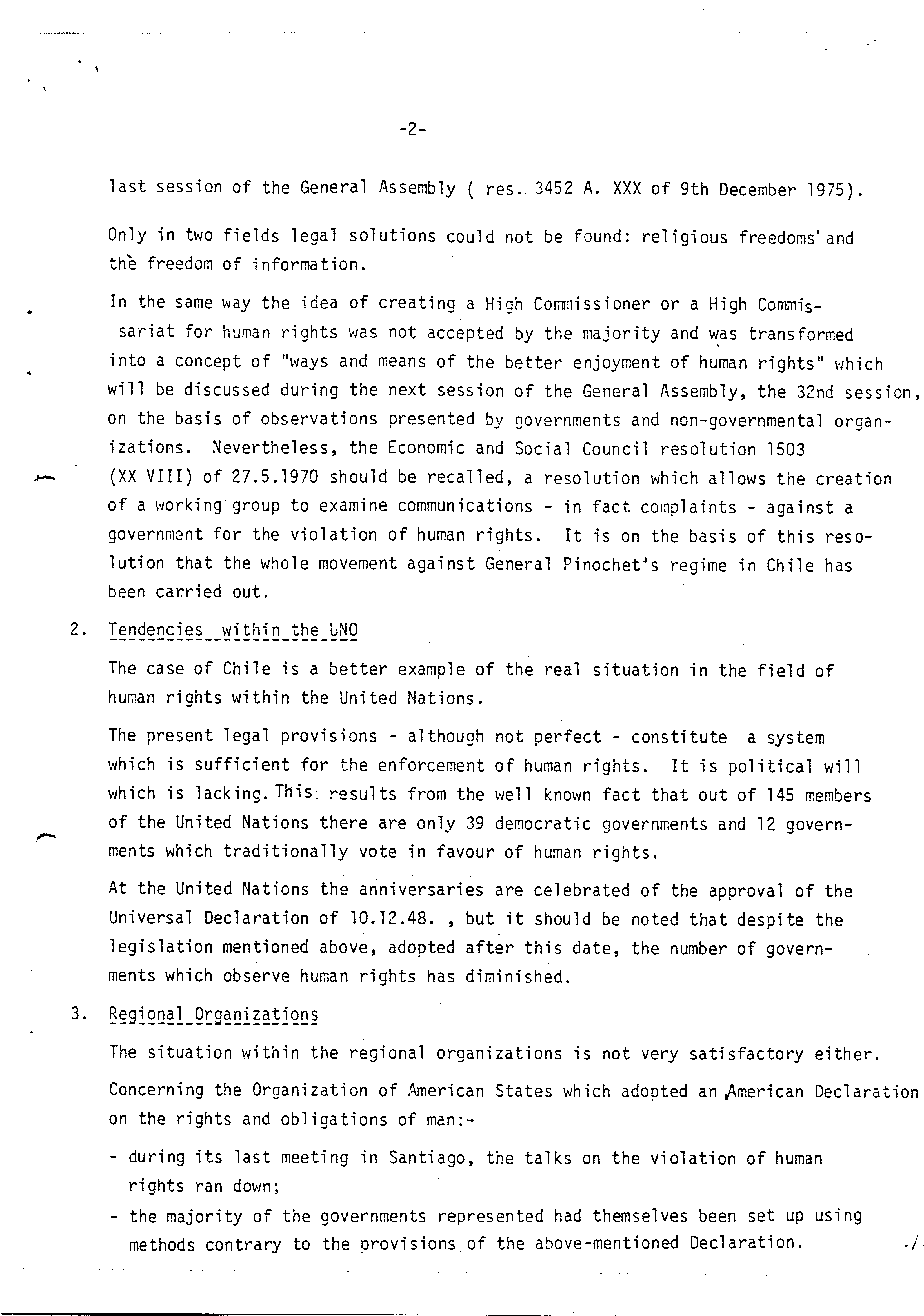 -2-

last session of the General Assembly ( res. 3452 A. XXX of 9th December 1975).

Only in two fields legal solutions could not be found: religious freedoms' and the freedom of information.

In the same way the idea of creating a High Commissioner or a High Commissariat for human rights was not accepted by the majority and was transformed into a concept of "ways and means of the better enjoyment of human rights" which will be discussed during the next session of the General Assembly, the 32nd session, on the basis of observations presented by governments and non-governmental organizations. Nevertheless, the Economic and Social Council resolution 1503 (XX VIII) of 27.5.1970 should be recalled, a resolution which allows the creation of a working group to examine communications - in fact complaints - against a government for the violation of human rights. It is on the basis of this resolution that the whole movement against General Pinochet's regime in Chile has been carried out.

2. Tendencies within the UNO

The case of Chile is a better example of the real situation in the field of human rights within the United Nations.

The present legal provisions - although not perfect - constitute a system which is sufficient for the enforcement of human rights. It is political will which is lacking. This results from the well known fact that out of 145 members of the United Nations there are only 39 democratic governments and 12 governments which traditionally vote in favour of human rights.

At the United Nations the anniversaries are celebrated of the approval of the Universal Declaration of 10.12.48. , but it should be noted that despite the legislation mentioned above, adopted after this date, the number of governments which observe human rights has diminished.

3. Regional Organizations

The situation within the regional organizations is not very satisfactory either.

Concerning the Organization of American States which adopted an American Declaration on the rights and obligations of man:-

- during its last meeting in Santiago, the talks on the violation of human rights ran down;
- the majority of the governments represented had themselves been set up using methods contrary to the provisions of the above-mentioned Declaration. ./.